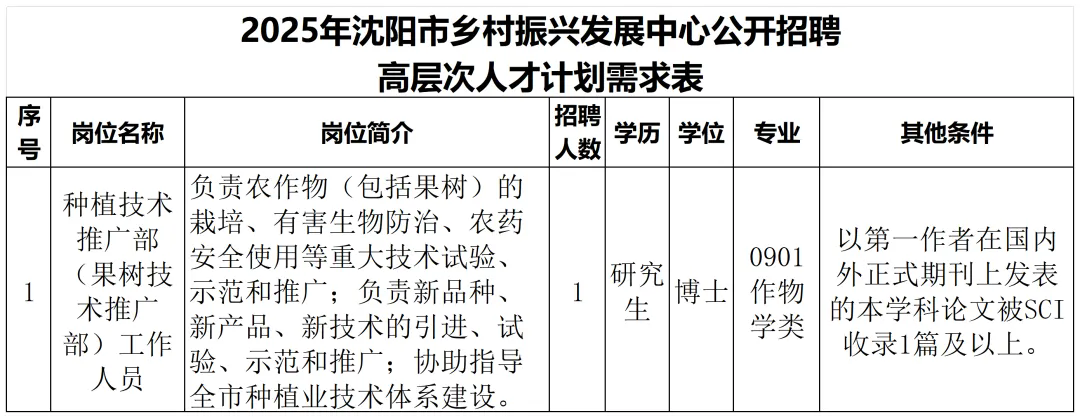 2025年沈阳市乡村振兴发展中心公开招聘
高层次人才计划需求表

| 序号 | 岗位名称 | 岗位简介 | 招聘人数 | 学历 | 学位 | 专业 | 其他条件 |
|---|---|---|---|---|---|---|---|
| 1 | 种植技术推广部（果树技术推广部）工作人员 | 负责农作物（包括果树）的栽培、有害生物防治、农药安全使用等重大技术试验、示范和推广；负责新品种、新产品、新技术的引进、试验、示范和推广；协助指导全市种植业技术体系建设。 | 1 | 研究生 | 博士 | 0901作物学类 | 以第一作者在国内外正式期刊上发表的本学科论文被SCI收录1篇及以上。 |